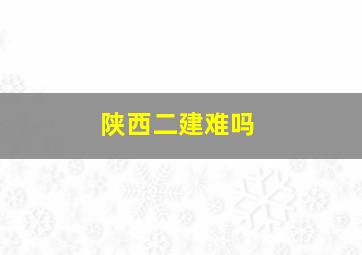 陕西二建难吗